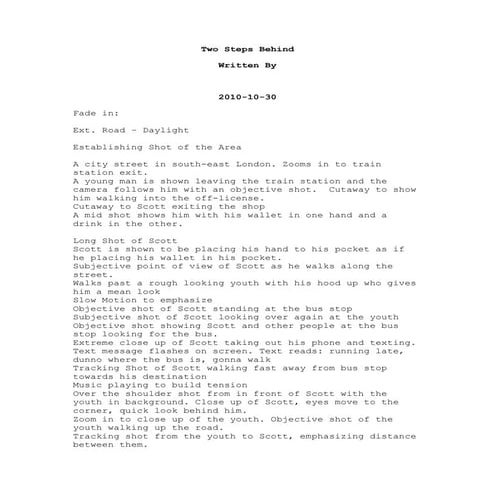 Two Steps Behind

Written By

2010-10-30

Fade in:

Ext. Road - Daylight

Establishing Shot of the Area

A city street in south-east London. Zooms in to train station exit.
A young man is shown leaving the train station and the camera follows him with an objective shot. Cutaway to show him walking into the off-license.
Cutaway to Scott exiting the shop
A mid shot shows him with his wallet in one hand and a drink in the other.

Long Shot of Scott
Scott is shown to be placing his hand to his pocket as if he placing his wallet in his pocket.
Subjective point of view of Scott as he walks along the street.
Walks past a rough looking youth with his hood up who gives him a mean look
Slow Motion to emphasize
Objective shot of Scott standing at the bus stop
Subjective shot of Scott looking over again at the youth
Objective shot showing Scott and other people at the bus stop looking for the bus.
Extreme close up of Scott taking out his phone and texting.
Text message flashes on screen. Text reads: running late, dunno where the bus is, gonna walk
Tracking Shot of Scott walking fast away from bus stop towards his destination
Music playing to build tension
Over the shoulder shot from in front of Scott with the youth in background. Close up of Scott, eyes move to the corner, quick look behind him.
Zoom in to close up of the youth. Objective shot of the youth walking up the road.
Tracking shot from the youth to Scott, emphasizing distance between them.